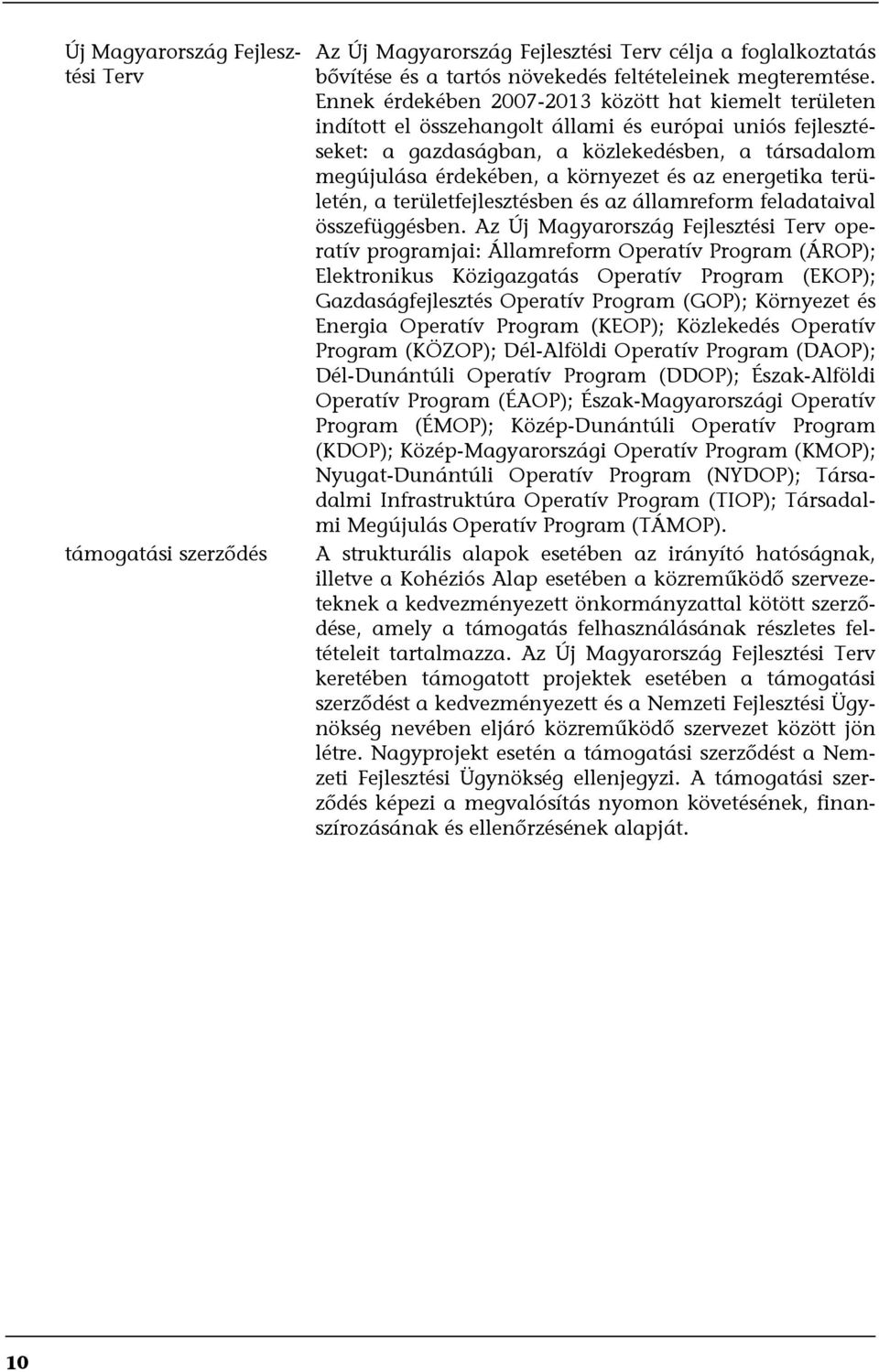 Új Magyarország Fejlesztési Terv

Az Új Magyarország Fejlesztési Terv célja a foglalkoztatás bővítése és a tartós növekedés feltételeinek megteremtése. Ennek érdekében 2007-2013 között hat kiemelt területen indított el összehangolt állami és európai uniós fejlesztéseket: a gazdaságban, a közlekedésben, a társadalom megújulása érdekében, a környezet és az energetika területén, a területfejlesztésben és az államreform feladataival összefüggésben. Az Új Magyarország Fejlesztési Terv operatív programjai: Államreform Operatív Program (ÁROP); Elektronikus Közigazgatás Operatív Program (EKOP); Gazdaságfejlesztés Operatív Program (GOP); Környezet és Energia Operatív Program (KEOP); Közlekedés Operatív Program (KÖZOP); Dél-Alföldi Operatív Program (DAOP); Dél-Dunántúli Operatív Program (DDOP); Észak-Alföldi Operatív Program (ÉAOP); Észak-Magyarországi Operatív Program (ÉMOP); Közép-Dunántúli Operatív Program (KDOP); Közép-Magyarországi Operatív Program (KMOP); Nyugat-Dunántúli Operatív Program (NYDOP); Társadalmi Infrastruktúra Operatív Program (TIOP); Társadalmi Megújulás Operatív Program (TÁMOP).

támogatási szerződés

A strukturális alapok esetében az irányító hatóságnak, illetve a Kohéziós Alap esetében a közreműködő szervezeteknek a kedvezményezett önkormányzattal kötött szerződése, amely a támogatás felhasználásának részletes feltételeit tartalmazza. Az Új Magyarország Fejlesztési Terv keretében támogatott projektek esetében a támogatási szerződést a kedvezményezett és a Nemzeti Fejlesztési Ügynökség nevében eljáró közreműködő szervezet között jön létre. Nagyprojekt esetén a támogatási szerződést a Nemzeti Fejlesztési Ügynökség ellenjegyzi. A támogatási szerződés képezi a megvalósítás nyomon követésének, finanszírozásának és ellenőrzésének alapját.

10